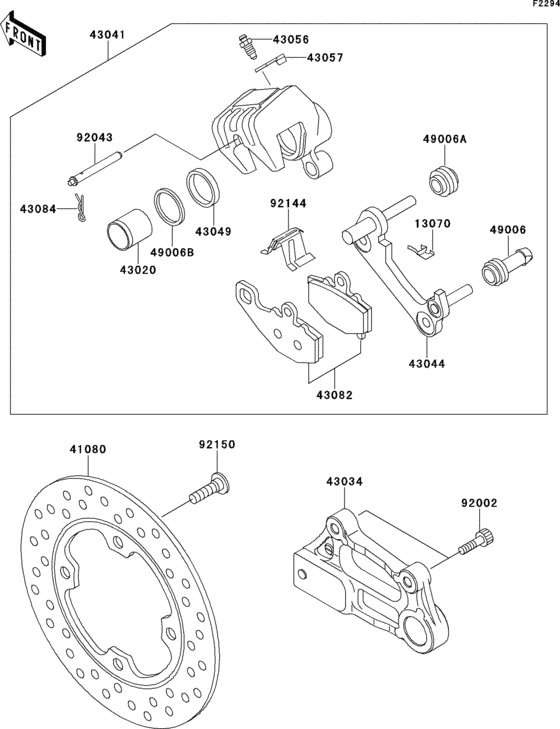 F2294

FRONT

43041
43056
43057
92043
49006A
43084
92144
13070
49006
43049
49006B
43020
43044
43082

41080
92150
43034
92002